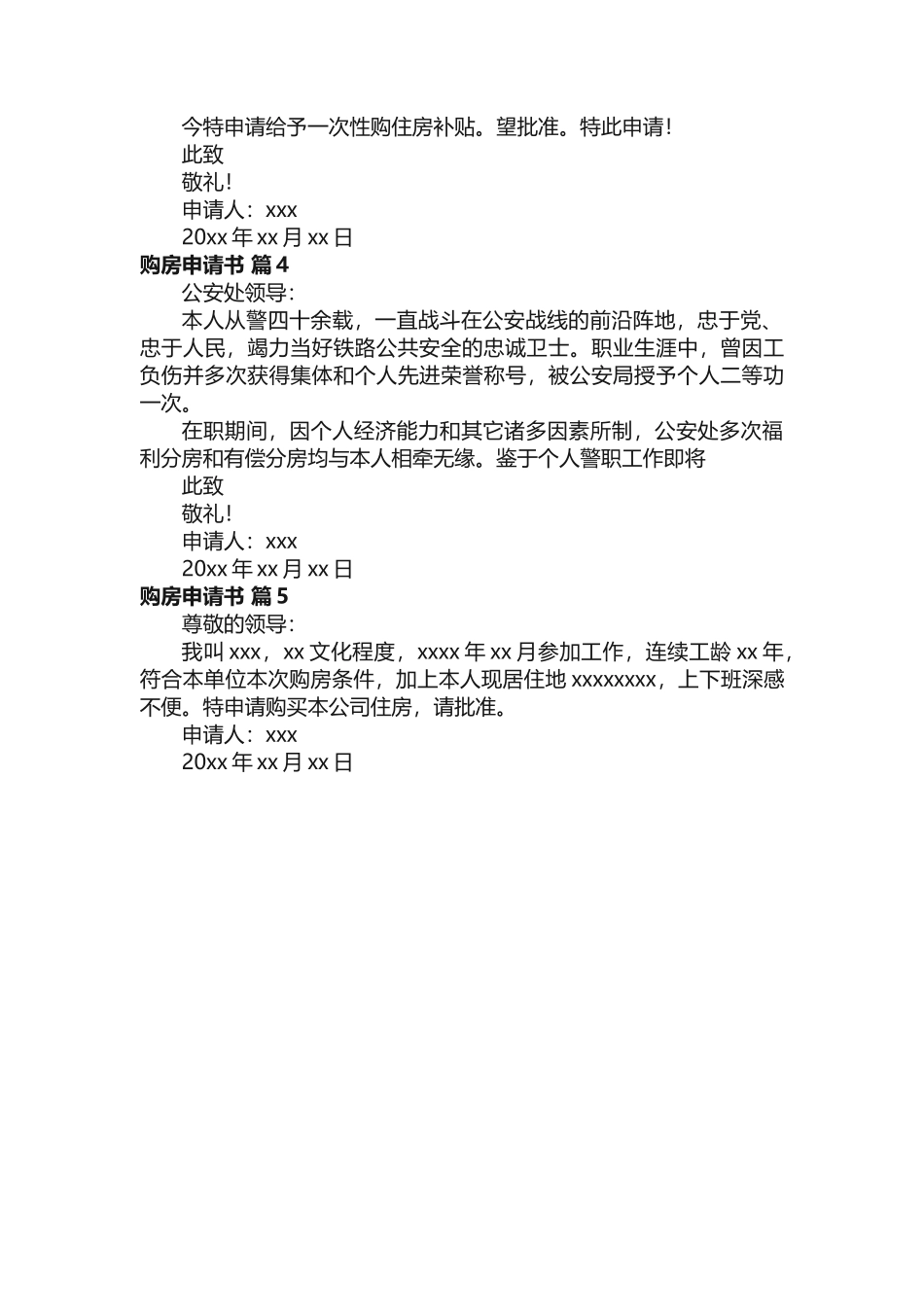 今特申请给予一次性购住房补贴。望批准。特此申请！

此致

敬礼！

申请人：xxx

20xx 年 xx 月 xx 日

购房申请书 篇 4

公安处领导：

本人从警四十余载，一直战斗在公安战线的前沿阵地，忠于党、忠于人民，竭力当好铁路公共安全的忠诚卫士。职业生涯中，曾因工负伤并多次获得集体和个人先进荣誉称号，被公安局授予个人二等功一次。

在职期间，因个人经济能力和其它诸多因素所制，公安处多次福利分房和有偿分房均与本人相牵无缘。鉴于个人警职工作即将

此致

敬礼！

申请人：xxx

20xx 年 xx 月 xx 日

购房申请书 篇 5

尊敬的领导：

我叫 xxx，xx 文化程度，xxxx 年 xx 月参加工作，连续工龄 xx 年，符合本单位本次购房条件，加上本人现居住地 xxxxxxxx，上下班深感不便。特申请购买本公司住房，请批准。

申请人：xxx

20xx 年 xx 月 xx 日